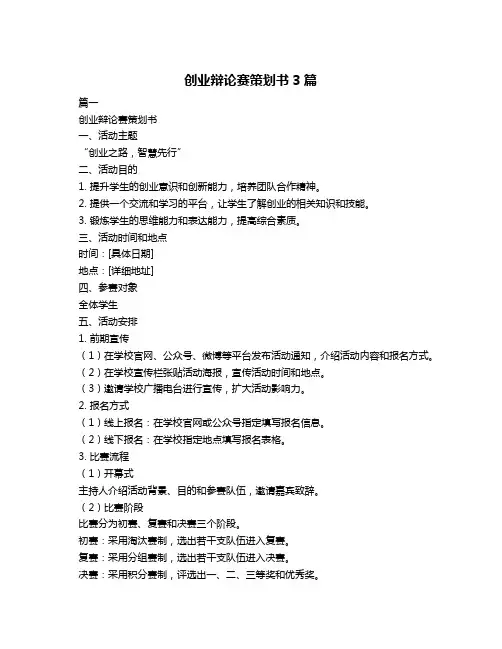 创业辩论赛策划书 3 篇

篇一

创业辩论赛策划书

一、活动主题

“创业之路，智慧先行”

二、活动目的

1. 提升学生的创业意识和创新能力，培养团队合作精神。

2. 提供一个交流和学习的平台，让学生了解创业的相关知识和技能。

3. 锻炼学生的思维能力和表达能力，提高综合素质。

三、活动时间和地点

时间：[具体日期]

地点：[详细地址]

四、参赛对象

全体学生

五、活动安排

1. 前期宣传

（1）在学校官网、公众号、微博等平台发布活动通知，介绍活动内容和报名方式。

（2）在学校宣传栏张贴活动海报，宣传活动时间和地点。

（3）邀请学校广播电台进行宣传，扩大活动影响力。

2. 报名方式

（1）线上报名：在学校官网或公众号指定填写报名信息。

（2）线下报名：在学校指定地点填写报名表格。

3. 比赛流程

（1）开幕式

主持人介绍活动背景、目的和参赛队伍，邀请嘉宾致辞。

（2）比赛阶段

比赛分为初赛、复赛和决赛三个阶段。

初赛：采用淘汰赛制，选出若干支队伍进入复赛。

复赛：采用分组赛制，选出若干支队伍进入决赛。

决赛：采用积分赛制，评选出一、二、三等奖和优秀奖。